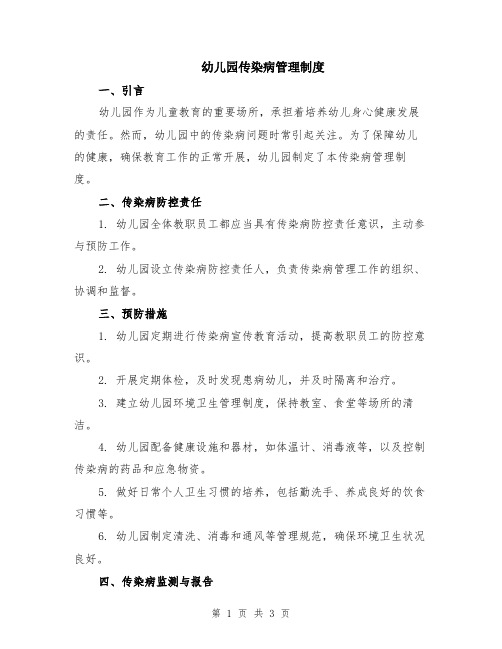 幼儿园传染病管理制度

一、引言

幼儿园作为儿童教育的重要场所，承担着培养幼儿身心健康发展的责任。然而，幼儿园中的传染病问题时常引起关注。为了保障幼儿的健康，确保教育工作的正常开展，幼儿园制定了本传染病管理制度。

二、传染病防控责任

1. 幼儿园全体教职员工都应当具有传染病防控责任意识，主动参与预防工作。

2. 幼儿园设立传染病防控责任人，负责传染病管理工作的组织、协调和监督。

三、预防措施

1. 幼儿园定期进行传染病宣传教育活动，提高教职员工的防控意识。

2. 开展定期体检，及时发现患病幼儿，并及时隔离和治疗。

3. 建立幼儿园环境卫生管理制度，保持教室、食堂等场所的清洁。

4. 幼儿园配备健康设施和器材，如体温计、消毒液等，以及控制传染病的药品和应急物资。

5. 做好日常个人卫生习惯的培养，包括勤洗手、养成良好的饮食习惯等。

6. 幼儿园制定清洗、消毒和通风等管理规范，确保环境卫生状况良好。

四、传染病监测与报告

第 1 页 共 3 页